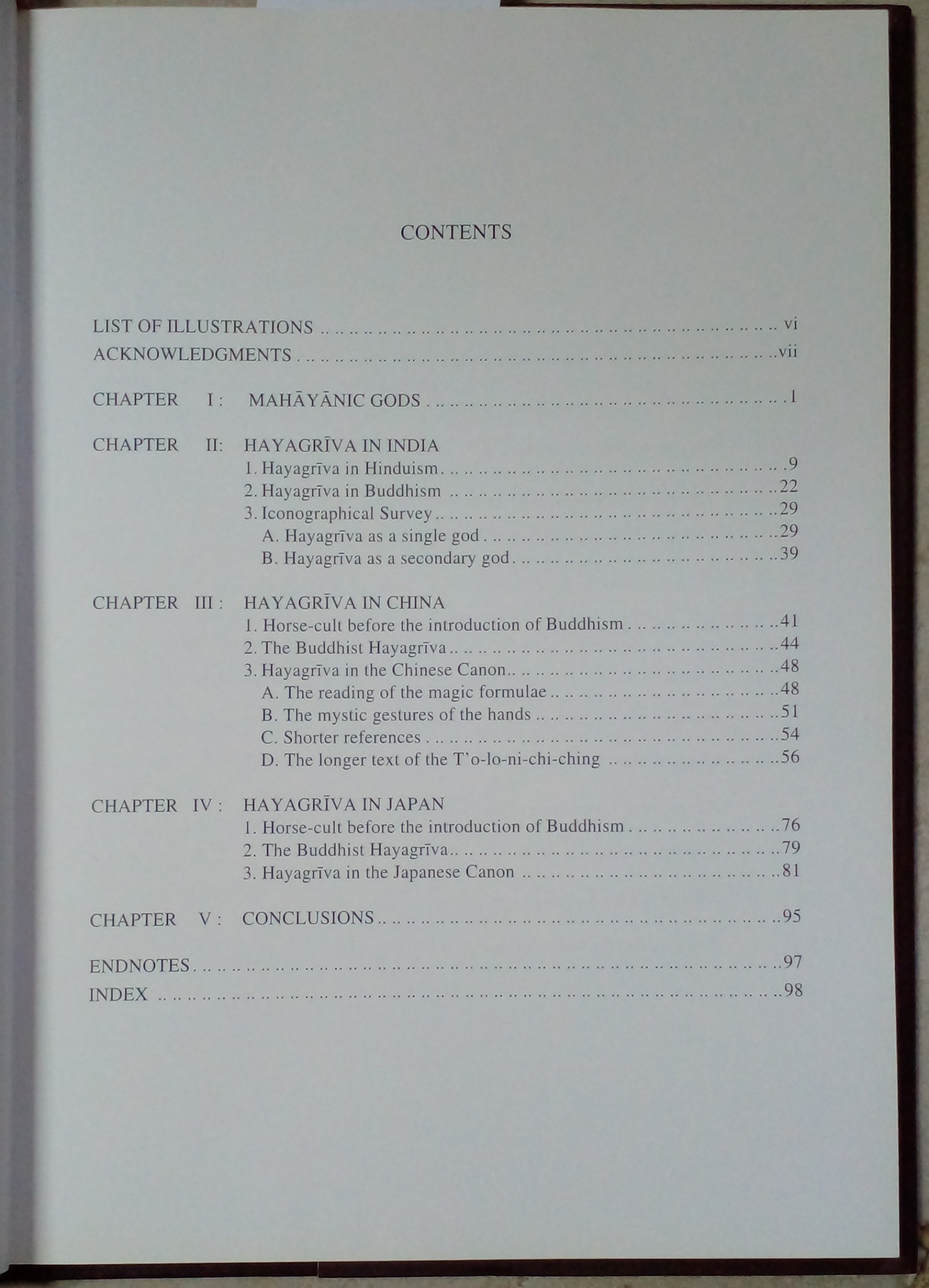 CONTENTS

LIST OF ILLUSTRATIONS vi
ACKNOWLEDGMENTS vii

CHAPTER I : MAHĀYĀNIC GODS 1

CHAPTER II: HAYAGRĪVA IN INDIA
1. Hayagrīva in Hinduism 9
2. Hayagrīva in Buddhism 22
3. Iconographical Survey 29
A. Hayagrīva as a single god 29
B. Hayagrīva as a secondary god 39

CHAPTER III : HAYAGRĪVA IN CHINA
1. Horse-cult before the introduction of Buddhism 41
2. The Buddhist Hayagrīva 44
3. Hayagrīva in the Chinese Canon 48
A. The reading of the magic formulae 48
B. The mystic gestures of the hands 51
C. Shorter references 54
D. The longer text of the T'o-lo-ni-chi-ching 56

CHAPTER IV : HAYAGRĪVA IN JAPAN
1. Horse-cult before the introduction of Buddhism 76
2. The Buddhist Hayagrīva 79
3. Hayagrīva in the Japanese Canon 81

CHAPTER V : CONCLUSIONS 95

ENDNOTES 97
INDEX 98